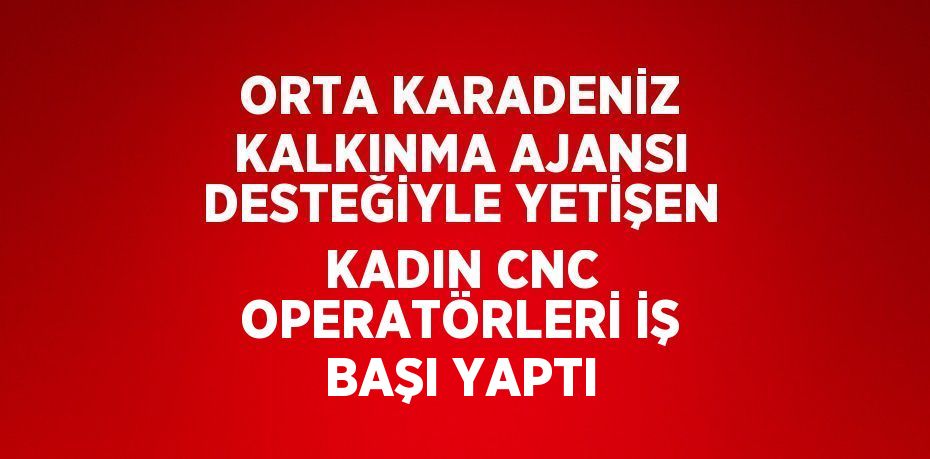 ORTA KARADENİZ KALKINMA AJANSI DESTEĞİYLE YETİŞEN KADIN CNC OPERATÖRLERİ İŞ BAŞI YAPTI